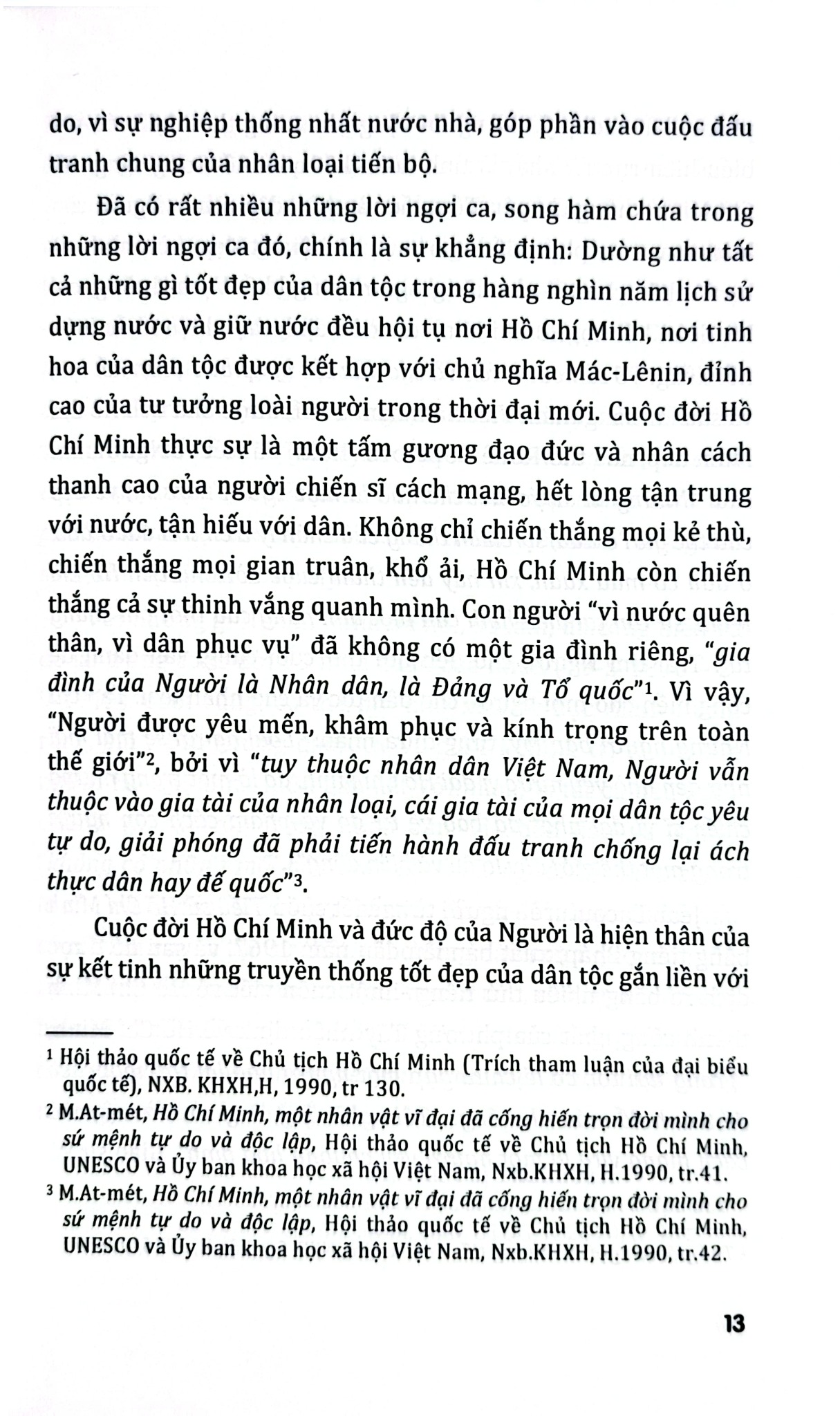 do, vì sự nghiệp thống nhất nước nhà, góp phần vào cuộc đấu tranh chung của nhân loại tiến bộ.

Đã có rất nhiều những lời ngợi ca, song hàm chứa trong những lời ngợi ca đó, chính là sự khẳng định: Dường như tất cả những gì tốt đẹp của dân tộc trong hàng nghìn năm lịch sử dựng nước và giữ nước đều hội tụ nơi Hồ Chí Minh, nơi tinh hoa của dân tộc được kết hợp với chủ nghĩa Mác-Lênin, đỉnh cao của tư tưởng loài người trong thời đại mới. Cuộc đời Hồ Chí Minh thực sự là một tấm gương đạo đức và nhân cách thanh cao của người chiến sĩ cách mạng, hết lòng tận trung với nước, tận hiếu với dân. Không chỉ chiến thắng mọi kẻ thù, chiến thắng mọi gian truân, khổ ải, Hồ Chí Minh còn chiến thắng cả sự thinh vắng quanh mình. Con người "vì nước quên thân, vì dân phục vụ" đã không có một gia đình riêng, "gia đình của Người là Nhân dân, là Đảng và Tổ quốc"$^{1}$. Vì vậy, "Người được yêu mến, khâm phục và kính trọng trên toàn thế giới"$^{2}$, bởi vì "tuy thuộc nhân dân Việt Nam, Người vẫn thuộc vào gia tài của nhân loại, cái gia tài của mọi dân tộc yêu tự do, giải phóng đã phải tiến hành đấu tranh chống lại ách thực dân hay đế quốc"$^{3}$.

Cuộc đời Hồ Chí Minh và đức độ của Người là hiện thân của sự kết tinh những truyền thống tốt đẹp của dân tộc gắn liền với

$^{1}$ Hội thảo quốc tế về Chủ tịch Hồ Chí Minh (Trích tham luận của đại biểu quốc tế), NXB. KHXH,H, 1990, tr 130.

$^{2}$ M.At-mét, Hồ Chí Minh, một nhân vật vĩ đại đã cống hiến trọn đời mình cho sứ mệnh tự do và độc lập, Hội thảo quốc tế về Chủ tịch Hồ Chí Minh, UNESCO và Ủy ban khoa học xã hội Việt Nam, Nxb.KHXH, H.1990, tr.41.

$^{3}$ M.At-mét, Hồ Chí Minh, một nhân vật vĩ đại đã cống hiến trọn đời mình cho sứ mệnh tự do và độc lập, Hội thảo quốc tế về Chủ tịch Hồ Chí Minh, UNESCO và Ủy ban khoa học xã hội Việt Nam, Nxb.KHXH, H.1990, tr.42.

13